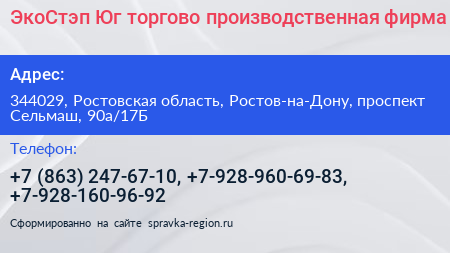 ЭкоСтэп Юг торгово производственная фирма

Адрес:

344029, Ростовская область, Ростов-на-Дону, проспект Сельмаш, 90а/17Б

Телефон:

+7 (863) 247-67-10, +7-928-960-69-83, +7-928-160-96-92

Сформированно на сайте spravka-region.ru